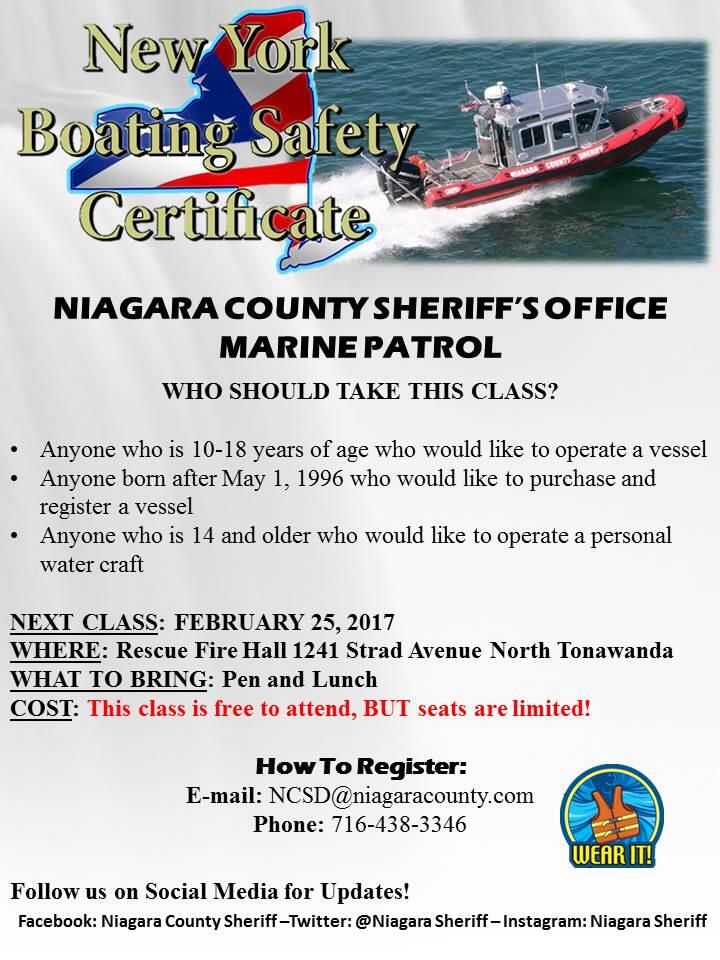 New York Boating Safety Certificate

NIAGARA COUNTY SHERIFF

NIAGARA COUNTY SHERIFF'S OFFICE
MARINE PATROL

WHO SHOULD TAKE THIS CLASS?

• Anyone who is 10-18 years of age who would like to operate a vessel
• Anyone born after May 1, 1996 who would like to purchase and register a vessel
• Anyone who is 14 and older who would like to operate a personal water craft

NEXT CLASS: FEBRUARY 25, 2017
WHERE: Rescue Fire Hall 1241 Strad Avenue North Tonawanda
WHAT TO BRING: Pen and Lunch
COST: This class is free to attend, BUT seats are limited!

How To Register:
E-mail: NCSD@niagaracounty.com
Phone: 716-438-3346

WEAR IT!

Follow us on Social Media for Updates!
Facebook: Niagara County Sheriff –Twitter: @Niagara Sheriff – Instagram: Niagara Sheriff